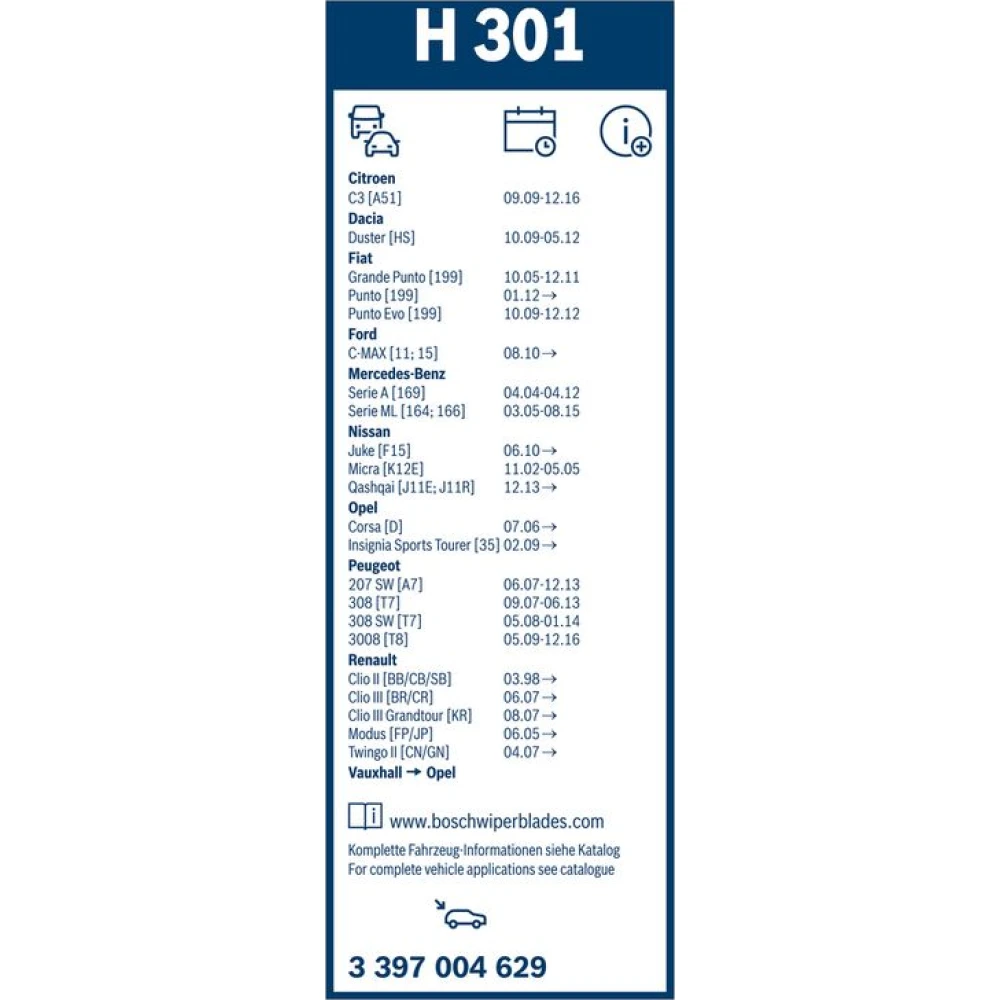 H 301

Citroen
C3 [A51] 09.09-12.16

Dacia
Duster [HS] 10.09-05.12

Fiat
Grande Punto [199] 10.05-12.11
Punto [199] 01.12→
Punto Evo [199] 10.09-12.12

Ford
C-MAX [11; 15] 08.10→

Mercedes-Benz
Serie A [169] 04.04-04.12
Serie ML [164; 166] 03.05-08.15

Nissan
Juke [F15] 06.10→
Micra [K12E] 11.02-05.05
Qashqai [J11E; J11R] 12.13→

Opel
Corsa [D] 07.06→
Insignia Sports Tourer [35] 02.09→

Peugeot
207 SW [A7] 06.07-12.13
308 [T7] 09.07-06.13
308 SW [T7] 05.08-01.14
3008 [T8] 05.09-12.16

Renault
Clio II [BB/CB/SB] 03.98→
Clio III [BR/CR] 06.07→
Clio III Grandtour [KR] 08.07→
Modus [FP/JP] 06.05→
Twingo II [CN/GN] 04.07→

Vauxhall → Opel

www.boschwiperblades.com

Komplette Fahrzeug-Informationen siehe Katalog
For complete vehicle applications see catalogue

3 397 004 629